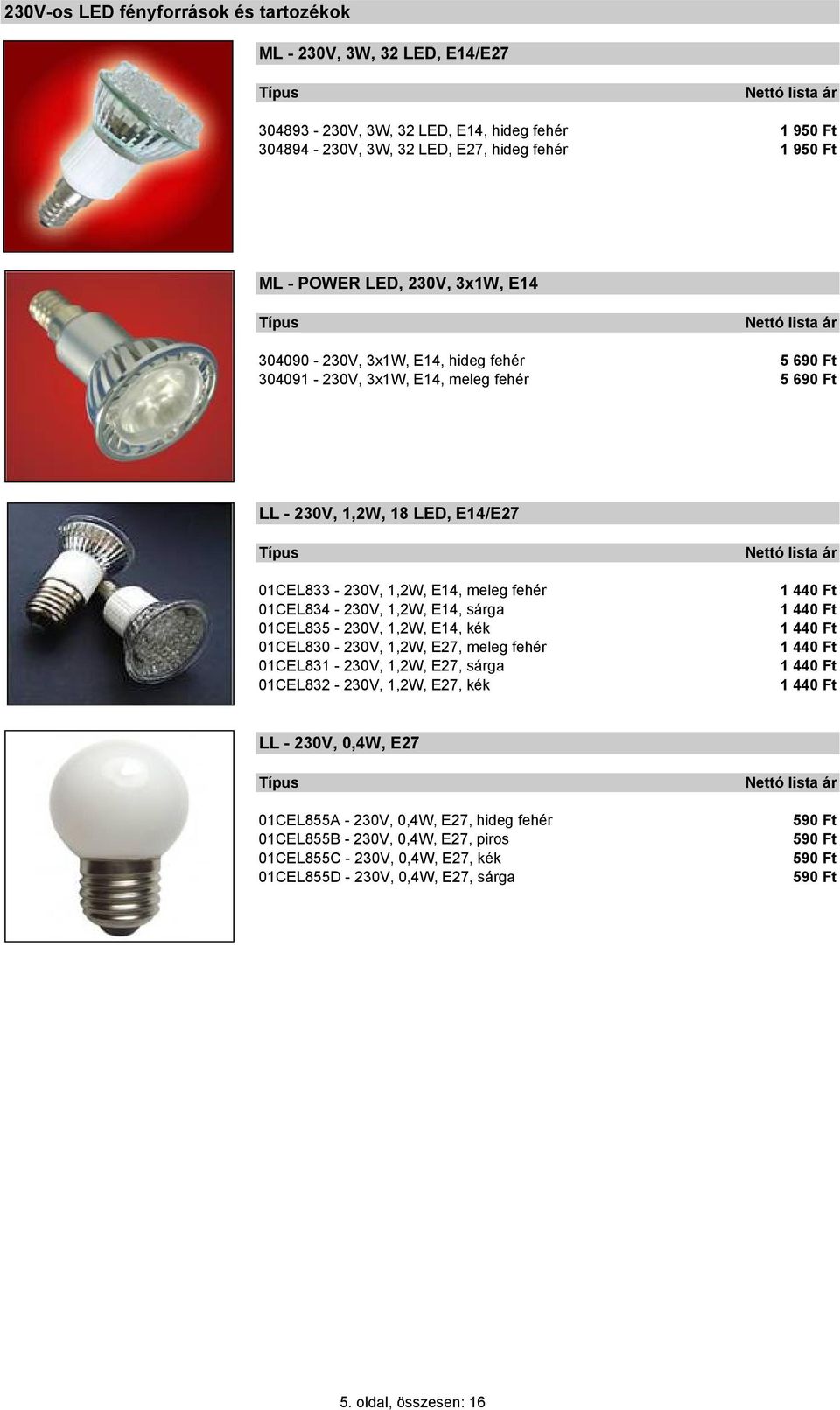 230V-os LED fényforrások és tartozékok

ML - 230V, 3W, 32 LED, E14/E27

| Típus | Nettó lista ár |
|---|---|
| 304893 - 230V, 3W, 32 LED, E14, hideg fehér | 1 950 Ft |
| 304894 - 230V, 3W, 32 LED, E27, hideg fehér | 1 950 Ft |

ML - POWER LED, 230V, 3x1W, E14

| Típus | Nettó lista ár |
|---|---|
| 304090 - 230V, 3x1W, E14, hideg fehér | 5 690 Ft |
| 304091 - 230V, 3x1W, E14, meleg fehér | 5 690 Ft |

LL - 230V, 1,2W, 18 LED, E14/E27

| Típus | Nettó lista ár |
|---|---|
| 01CEL833 - 230V, 1,2W, E14, meleg fehér | 1 440 Ft |
| 01CEL834 - 230V, 1,2W, E14, sárga | 1 440 Ft |
| 01CEL835 - 230V, 1,2W, E14, kék | 1 440 Ft |
| 01CEL830 - 230V, 1,2W, E27, meleg fehér | 1 440 Ft |
| 01CEL831 - 230V, 1,2W, E27, sárga | 1 440 Ft |
| 01CEL832 - 230V, 1,2W, E27, kék | 1 440 Ft |

LL - 230V, 0,4W, E27

| Típus | Nettó lista ár |
|---|---|
| 01CEL855A - 230V, 0,4W, E27, hideg fehér | 590 Ft |
| 01CEL855B - 230V, 0,4W, E27, piros | 590 Ft |
| 01CEL855C - 230V, 0,4W, E27, kék | 590 Ft |
| 01CEL855D - 230V, 0,4W, E27, sárga | 590 Ft |

5. oldal, összesen: 16